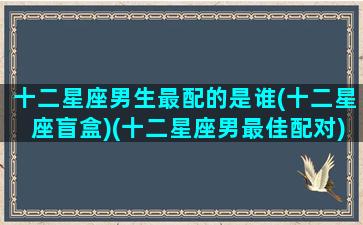 十二星座男生最配的是谁(十二星座盲盒)(十二星座男最佳配对)